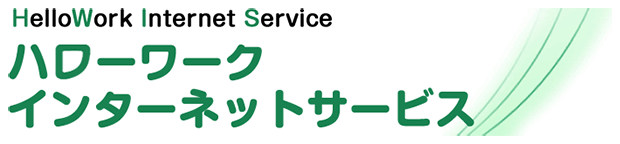 HelloWork Internet Service
ハローワーク
インターネットサービス